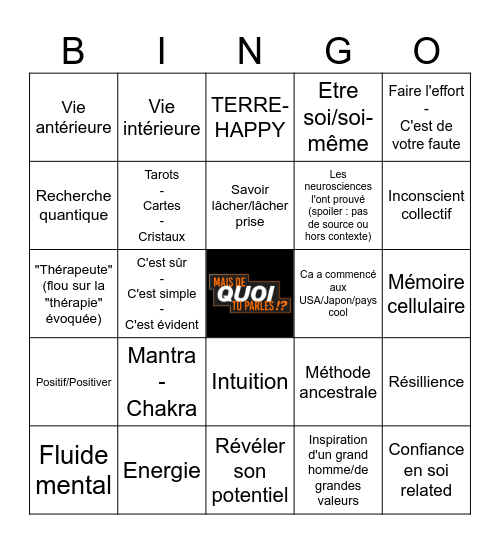 | B | I | N | G | O |
|---|---|---|---|---|
| Vie antérieure | Vie intérieure | TERRE-HAPPY | Etre soi/soi-même | Faire l'effort - C'est de votre faute |
| Recherche quantique | Tarots - Cartes - Cristaux | Savoir lâcher/lâcher prise | Les neurosciences l'ont prouvé (spoiler : pas de source ou hors contexte) | Inconscient collectif |
| "Thérapeute" (flou sur la "thérapie" évoquée) | C'est sûr - C'est simple - C'est évident | MAIS DE QUOI TU PARLES !? | Ca a commencé aux USA/Japon/pays cool | Mémoire cellulaire |
| Positif/Positiver | Mantra - Chakra | Intuition | Méthode ancestrale | Résillience |
| Fluide mental | Energie | Révéler son potentiel | Inspiration d'un grand homme/de grandes valeurs | Confiance en soi related |